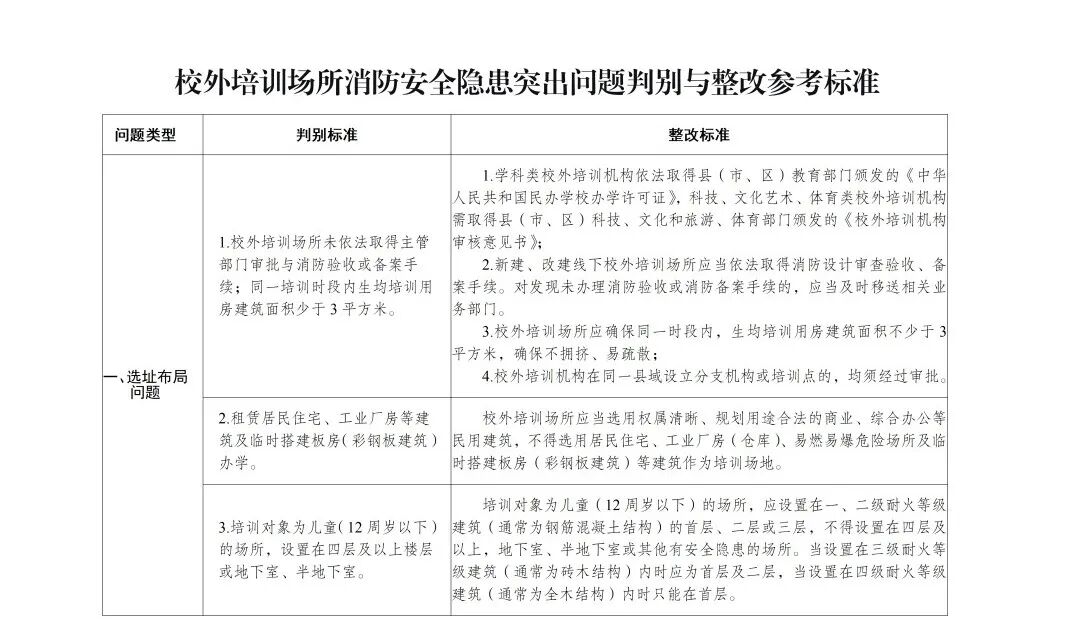 校外培训场所消防安全隐患突出问题判别与整改参考标准

| 问题类型 | 判别标准 | 整改标准 |
|---|---|---|
| 一、选址布局问题 | 1.校外培训场所未依法取得主管部门审批与消防验收或备案手续；同一培训时段内生均培训用房建筑面积少于3平方米。 | 1.学科类校外培训机构依法取得县（市、区）教育部门颁发的《中华人民共和国民办学校办学许可证》，科技、文化艺术、体育类校外培训机构需取得县（市、区）科技、文化和旅游、体育部门颁发的《校外培训机构审核意见书》；<br>2.新建、改建线下校外培训场所应当依法取得消防设计审查验收、备案手续。对发现未办理消防验收或消防备案手续的，应当及时移送相关业务部门。<br>3.校外培训场所应确保同一时段内，生均培训用房建筑面积不少于3平方米，确保不拥挤、易疏散；<br>4.校外培训机构在同一县域设立分支机构或培训点的，均须经过审批。 |
| | 2.租赁居民住宅、工业厂房等建筑及临时搭建板房（彩钢板建筑）办学。 | 校外培训场所应当选用权属清晰、规划用途合法的商业、综合办公等民用建筑，不得选用居民住宅、工业厂房（仓库）、易燃易爆危险场所及临时搭建板房（彩钢板建筑）等建筑作为培训场地。 |
| | 3.培训对象为儿童（12周岁以下）的场所，设置在四层及以上楼层或地下室、半地下室。 | 培训对象为儿童（12周岁以下）的场所，应设置在一、二级耐火等级建筑（通常为钢筋混凝土结构）的首层、二层或三层，不得设置在四层及以上，地下室、半地下室或其他有安全隐患的场所。当设置在三级耐火等级建筑（通常为砖木结构）内时应为首层及二层，当设置在四级耐火等级建筑（通常为全木结构）内时只能在首层。 |